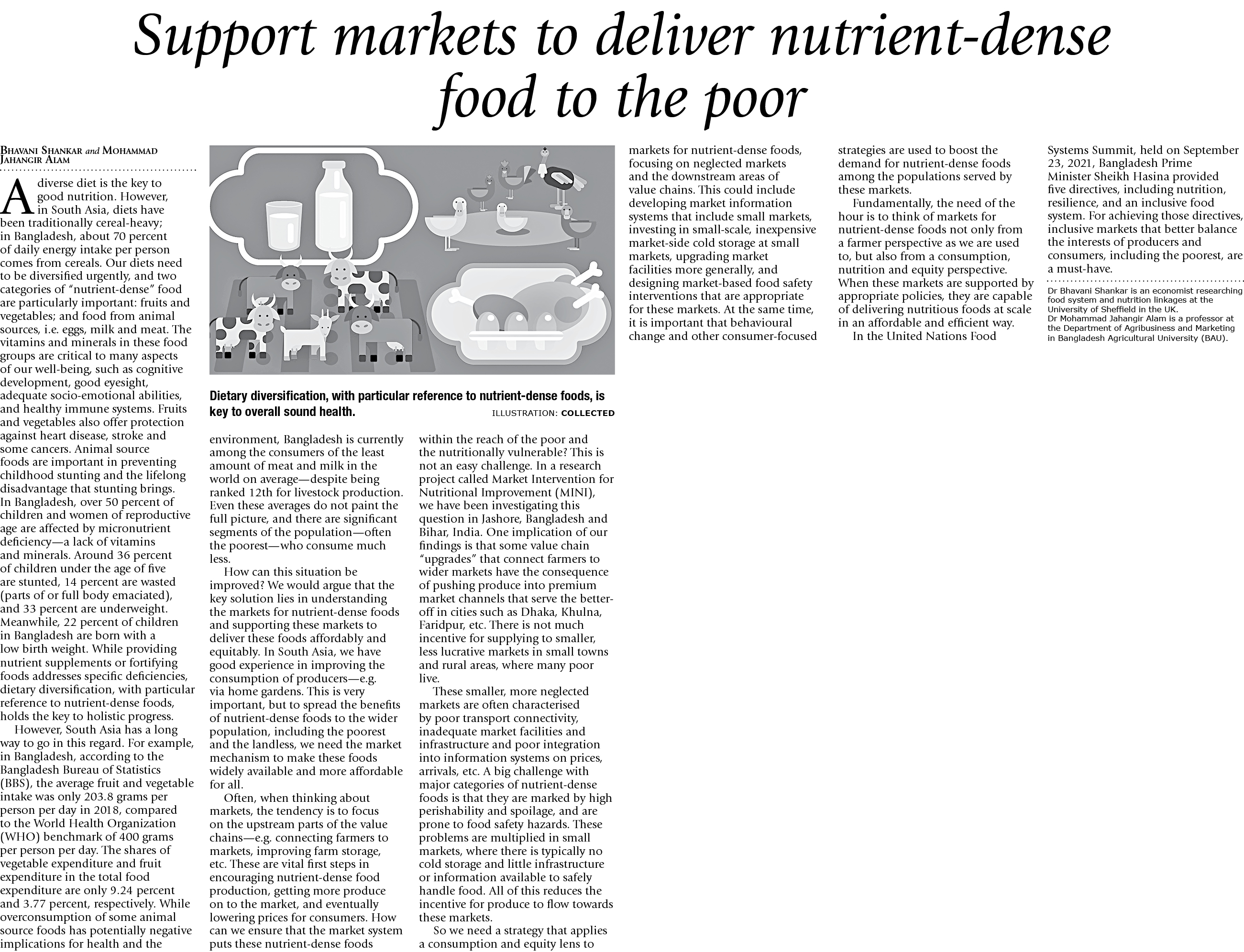 Support markets to deliver nutrient-dense food to the poor

Bhavani Shankar and Mohammad Jahangir Alam

A diverse diet is the key to good nutrition. However, in South Asia, diets have been traditionally cereal-heavy; in Bangladesh, about 70 percent of daily energy intake per person comes from cereals. Our diets need to be diversified urgently, and two categories of "nutrient-dense" food are particularly important: fruits and vegetables; and food from animal sources, i.e. eggs, milk and meat. The vitamins and minerals in these food groups are critical to many aspects of our well-being, such as cognitive development, good eyesight, adequate socio-emotional abilities, and healthy immune systems. Fruits and vegetables also offer protection against heart disease, stroke and some cancers. Animal source foods are important in preventing childhood stunting and the lifelong disadvantage that stunting brings. In Bangladesh, over 50 percent of children and women of reproductive age are affected by micronutrient deficiency—a lack of vitamins and minerals. Around 36 percent of children under the age of five are stunted, 14 percent are wasted (parts of or full body emaciated), and 33 percent are underweight. Meanwhile, 22 percent of children in Bangladesh are born with a low birth weight. While providing nutrient supplements or fortifying foods addresses specific deficiencies, dietary diversification, with particular reference to nutrient-dense foods, holds the key to holistic progress.

However, South Asia has a long way to go in this regard. For example, in Bangladesh, according to the Bangladesh Bureau of Statistics (BBS), the average fruit and vegetable intake was only 203.8 grams per person per day in 2018, compared to the World Health Organization (WHO) benchmark of 400 grams per person per day. The shares of vegetable expenditure and fruit expenditure in the total food expenditure are only 9.24 percent and 3.77 percent, respectively. While overconsumption of some animal source foods has potentially negative implications for health and the

Dietary diversification, with particular reference to nutrient-dense foods, is key to overall sound health.
ILLUSTRATION: COLLECTED

environment, Bangladesh is currently among the consumers of the least amount of meat and milk in the world on average—despite being ranked 12th for livestock production. Even these averages do not paint the full picture, and there are significant segments of the population—often the poorest—who consume much less.

How can this situation be improved? We would argue that the key solution lies in understanding the markets for nutrient-dense foods and supporting these markets to deliver these foods affordably and equitably. In South Asia, we have good experience in improving the consumption of producers—e.g. via home gardens. This is very important, but to spread the benefits of nutrient-dense foods to the wider population, including the poorest and the landless, we need the market mechanism to make these foods widely available and more affordable for all.

Often, when thinking about markets, the tendency is to focus on the upstream parts of the value chains—e.g. connecting farmers to markets, improving farm storage, etc. These are vital first steps in encouraging nutrient-dense food production, getting more produce on to the market, and eventually lowering prices for consumers. How can we ensure that the market system puts these nutrient-dense foods

within the reach of the poor and the nutritionally vulnerable? This is not an easy challenge. In a research project called Market Intervention for Nutritional Improvement (MINI), we have been investigating this question in Jashore, Bangladesh and Bihar, India. One implication of our findings is that some value chain "upgrades" that connect farmers to wider markets have the consequence of pushing produce into premium market channels that serve the better-off in cities such as Dhaka, Khulna, Faridpur, etc. There is not much incentive for supplying to smaller, less lucrative markets in small towns and rural areas, where many poor live.

These smaller, more neglected markets are often characterised by poor transport connectivity, inadequate market facilities and infrastructure and poor integration into information systems on prices, arrivals, etc. A big challenge with major categories of nutrient-dense foods is that they are marked by high perishability and spoilage, and are prone to food safety hazards. These problems are multiplied in small markets, where there is typically no cold storage and little infrastructure or information available to safely handle food. All of this reduces the incentive for produce to flow towards these markets.

So we need a strategy that applies a consumption and equity lens to

markets for nutrient-dense foods, focusing on neglected markets and the downstream areas of value chains. This could include developing market information systems that include small markets, investing in small-scale, inexpensive market-side cold storage at small markets, upgrading market facilities more generally, and designing market-based food safety interventions that are appropriate for these markets. At the same time, it is important that behavioural change and other consumer-focused

strategies are used to boost the demand for nutrient-dense foods among the populations served by these markets.

Fundamentally, the need of the hour is to think of markets for nutrient-dense foods not only from a farmer perspective as we are used to, but also from a consumption, nutrition and equity perspective. When these markets are supported by appropriate policies, they are capable of delivering nutritious foods at scale in an affordable and efficient way.

In the United Nations Food

Systems Summit, held on September 23, 2021, Bangladesh Prime Minister Sheikh Hasina provided five directives, including nutrition, resilience, and an inclusive food system. For achieving those directives, inclusive markets that better balance the interests of producers and consumers, including the poorest, are a must-have.

Dr Bhavani Shankar is an economist researching food system and nutrition linkages at the University of Sheffield in the UK.
Dr Mohammad Jahangir Alam is a professor at the Department of Agribusiness and Marketing in Bangladesh Agricultural University (BAU).